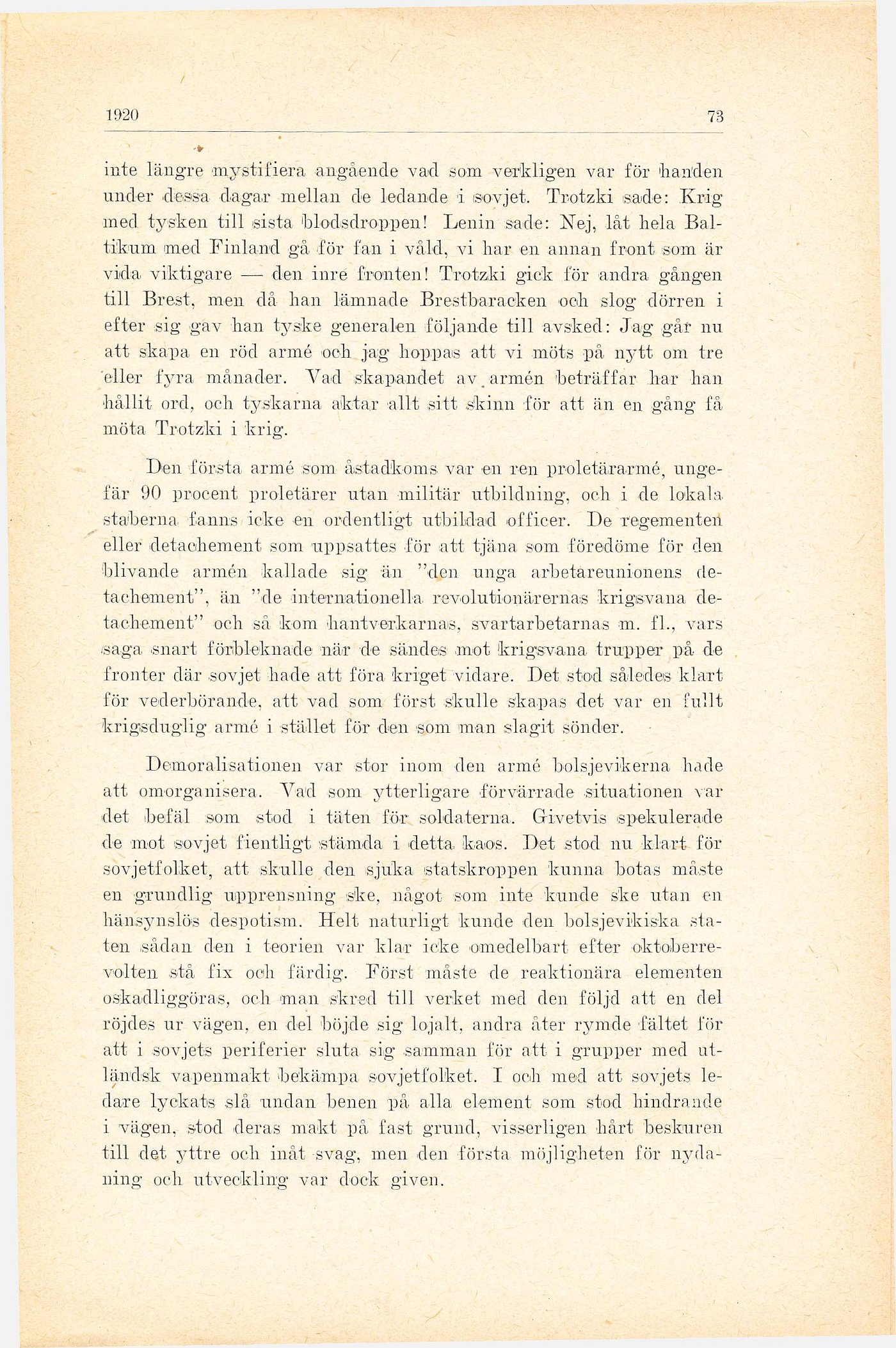 1920 73

inte längre mystifiera angående vad som verkligen var för handen under dessa dagar mellan de ledande i sovjet. Trotzki sade: Krig med tysken till sista blodsdroppen! Lenin sade: Nej, låt hela Baltikum med Finland gå för fan i våld, vi har en annan front som är vida viktigare — den inre fronten! Trotzki gick för andra gången till Brest, men då han lämnade Brestbaracken och slog dörren i efter sig gav han tyske generalen följande till avsked: Jag går nu att skapa en röd armé och jag hoppas att vi möts på nytt om tre eller fyra månader. Vad skapandet av armén beträffar har han hållit ord, och tyskarna aktar allt sitt skinn för att än en gång få möta Trotzki i krig.

Den första armé som åstadkoms var en ren proletärarmé, ungefär 90 procent proletärer utan militär utbildning, och i de lokala staberna fanns icke en ordentligt utbildad officer. De regementen eller detachement som uppsattes för att tjäna som föredöme för den blivande armén kallade sig än "den unga arbetareunionens detachement", än "de internationella revolutionärernas krigsvana detachement" och så kom hantverkarnas, svartarbetarnas m. fl., vars saga snart förbleknade när de sändes mot krigsvana trupper på de fronter där sovjet hade att föra kriget vidare. Det stod således klart för vederbörande, att vad som först skulle skapas det var en fullt krigsduglig armé i stället för den som man slagit sönder.

Demoralisationen var stor inom den armé bolsjevikerna hade att omorganisera. Vad som ytterligare förvärrade situationen var det befäl som stod i täten för soldaterna. Givetvis spekulerade de mot sovjet fientligt stämda i detta kaos. Det stod nu klart för sovjetfolket, att skulle den sjuka statskroppen kunna botas måste en grundlig upprensning ske, något som inte kunde ske utan en hänsynslös despotism. Helt naturligt kunde den bolsjevikiska staten sådan den i teorien var klar icke omedelbart efter oktoberrevolten stå fix och färdig. Först måste de reaktionära elementen oskadliggöras, och man skred till verket med den följd att en del röjdes ur vägen, en del böjde sig lojalt, andra åter rymde fältet för att i sovjets periferier sluta sig samman för att i grupper med utländsk vapenmakt bekämpa sovjetfolket. I och med att sovjets ledare lyckats slå undan benen på alla element som stod hindrande i vägen, stod deras makt på fast grund, visserligen hårt beskuren till det yttre och inåt svag, men den första möjligheten för nydaning och utveckling var dock given.